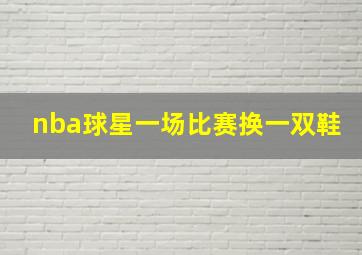 nba球星一场比赛换一双鞋